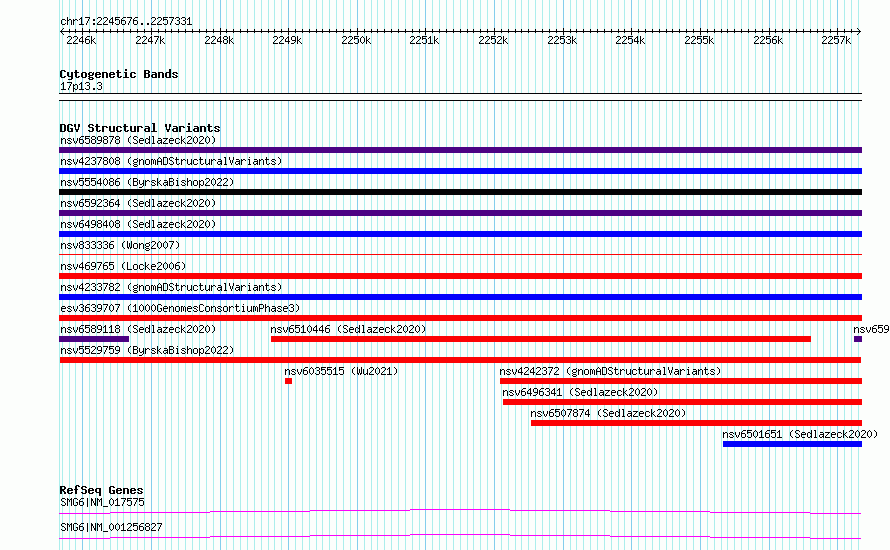 chr17:2245676..2257331

2246k 2247k 2248k 2249k 2250k 2251k 2252k 2253k 2254k 2255k 2256k 2257k

Cytogenetic Bands
17p13.3

DGV Structural Variants
nsv6589878 (Sedlazeck2020)
nsv4237808 (gnomADStructuralVariants)
nsv5554086 (ByrskaBishop2022)
nsv6592364 (Sedlazeck2020)
nsv6498408 (Sedlazeck2020)
nsv833336 (Wong2007)
nsv469765 (Locke2006)
nsv4233782 (gnomADStructuralVariants)
esv3639707 (1000GenomesConsortiumPhase3)
nsv6589118 (Sedlazeck2020)
nsv6510446 (Sedlazeck2020)
nsv659
nsv5529759 (ByrskaBishop2022)
nsv6035515 (Wu2021)
nsv4242372 (gnomADStructuralVariants)
nsv6496341 (Sedlazeck2020)
nsv6507874 (Sedlazeck2020)
nsv6501651 (Sedlazeck2020)

RefSeq Genes
SMG6|NM_017575
SMG6|NM_001256827